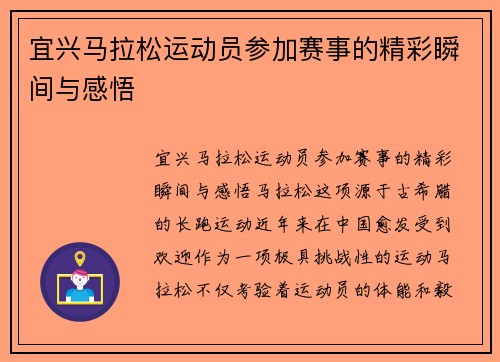 宜兴马拉松运动员参加赛事的精彩瞬间与感悟

宜兴马拉松运动员参加赛事的精彩瞬间与感悟马拉松这项源于古希腊的长跑运动近年来在中国愈发受到欢迎作为一项极具挑战性的运动马拉松不仅考验着运动员的体能和毅